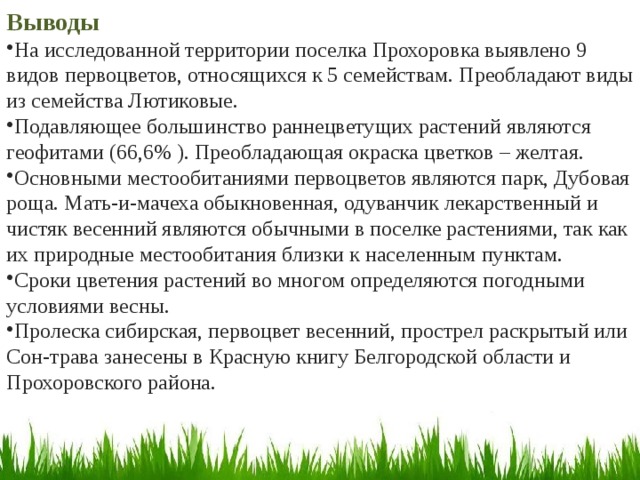 Выводы

•На исследованной территории поселка Прохоровка выявлено 9 видов первоцветов, относящихся к 5 семействам. Преобладают виды из семейства Лютиковые.

•Подавляющее большинство раннецветущих растений являются геофитами (66,6% ). Преобладающая окраска цветков – желтая.

•Основными местообитаниями первоцветов являются парк, Дубовая роща. Мать-и-мачеха обыкновенная, одуванчик лекарственный и чистяк весенний являются обычными в поселке растениями, так как их природные местообитания близки к населенным пунктам.

•Сроки цветения растений во многом определяются погодными условиями весны.

•Пролеска сибирская, первоцвет весенний, прострел раскрытый или Сон-трава занесены в Красную книгу Белгородской области и Прохоровского района.